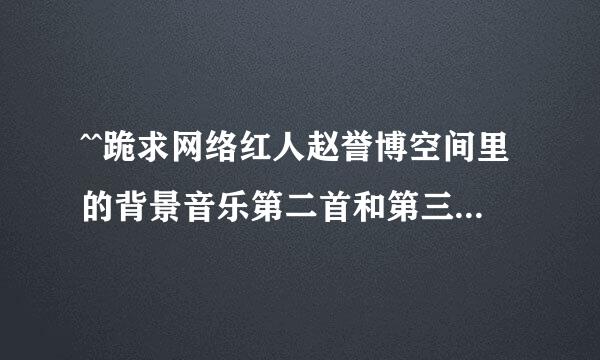 ^^跪求网络红人赵誉博空间里的背景音乐第二首和第三...